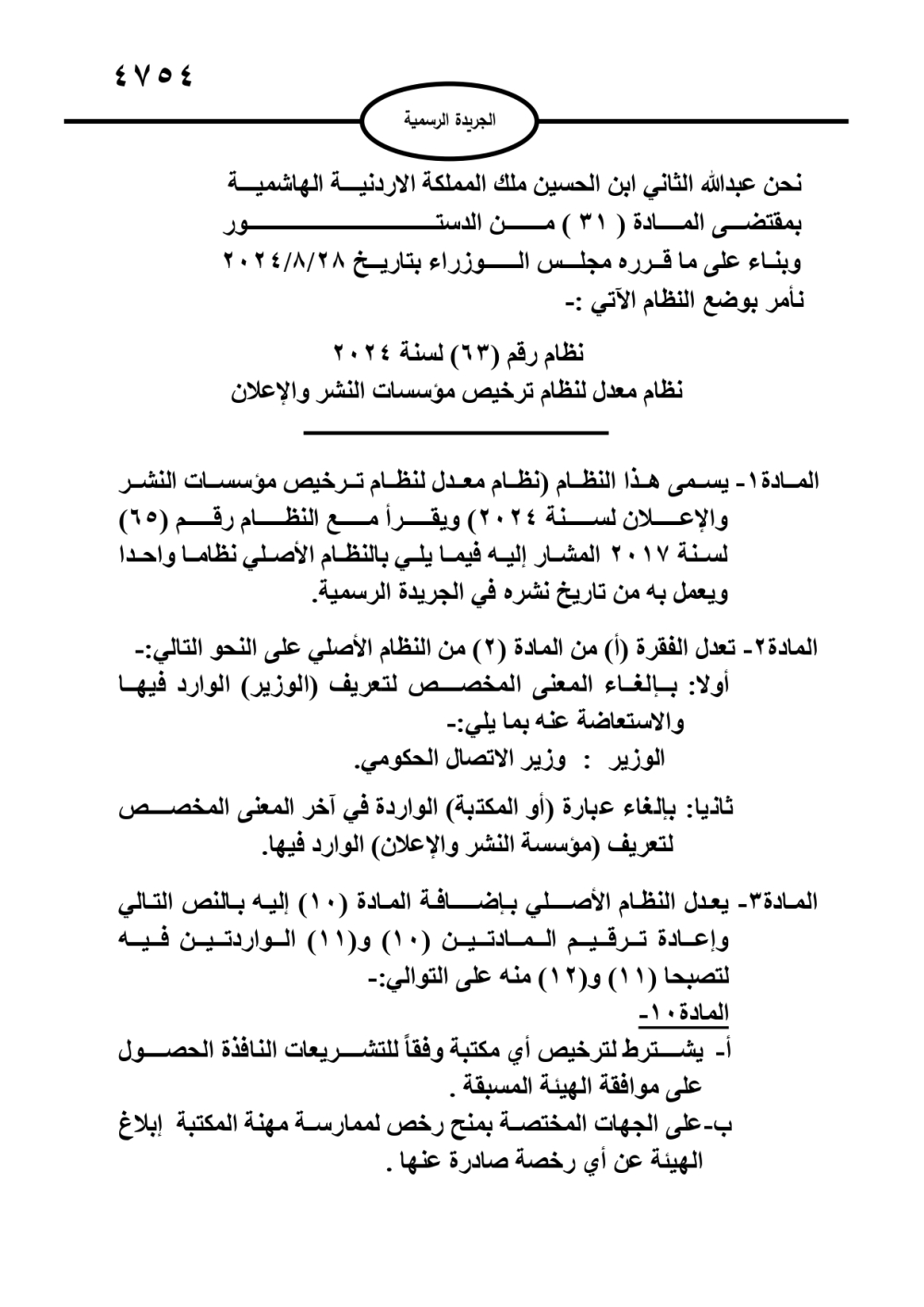 ٤٧٥٤

الجريدة الرسمية

نحن عبدالله الثاني ابن الحسين ملك المملكة الاردنية الهاشمية
بمقتضى المادة ( ٣١ ) من الدستور
وبناء على ما قرره مجلس الوزراء بتاريخ ٢٠٢٤/٨/٢٨
نأمر بوضع النظام الآتي :-

نظام رقم (٦٣) لسنة ٢٠٢٤
نظام معدل لنظام ترخيص مؤسسات النشر والإعلان

المادة١- يسمى هذا النظام (نظام معدل لنظام ترخيص مؤسسات النشر والإعلان لسنة ٢٠٢٤) ويقرأ مع النظام رقم (٦٥) لسنة ٢٠١٧ المشار إليه فيما يلي بالنظام الأصلي نظاما واحدا ويعمل به من تاريخ نشره في الجريدة الرسمية.

المادة٢- تعدل الفقرة (أ) من المادة (٢) من النظام الأصلي على النحو التالي:-
أولا: بإلغاء المعنى المخصص لتعريف (الوزير) الوارد فيها والاستعاضة عنه بما يلي:-
الوزير : وزير الاتصال الحكومي.

ثانيا: بإلغاء عبارة (أو المكتبة) الواردة في آخر المعنى المخصص لتعريف (مؤسسة النشر والإعلان) الوارد فيها.

المادة٣- يعدل النظام الأصلي بإضافة المادة (١٠) إليه بالنص التالي وإعادة ترقيم المادتين (١٠) و(١١) الواردتين فيه لتصبحا (١١) و(١٢) منه على التوالي:-
المادة ١٠-
أ- يشترط لترخيص أي مكتبة وفقاً للتشريعات النافذة الحصول على موافقة الهيئة المسبقة .
ب-على الجهات المختصة بمنح رخص لممارسة مهنة المكتبة إبلاغ الهيئة عن أي رخصة صادرة عنها .